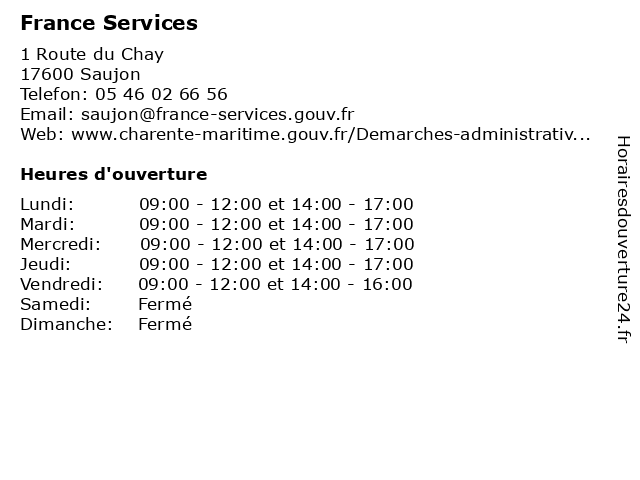 France Services

1 Route du Chay
17600 Saujon
Telefon: 05 46 02 66 56
Email: saujon@france-services.gouv.fr
Web: www.charente-maritime.gouv.fr/Demarches-administrativ...

Heures d'ouverture

| | |
|---|---|
| Lundi: | 09:00 - 12:00 et 14:00 - 17:00 |
| Mardi: | 09:00 - 12:00 et 14:00 - 17:00 |
| Mercredi: | 09:00 - 12:00 et 14:00 - 17:00 |
| Jeudi: | 09:00 - 12:00 et 14:00 - 17:00 |
| Vendredi: | 09:00 - 12:00 et 14:00 - 16:00 |
| Samedi: | Fermé |
| Dimanche: | Fermé |

Horairesdouverture24.fr